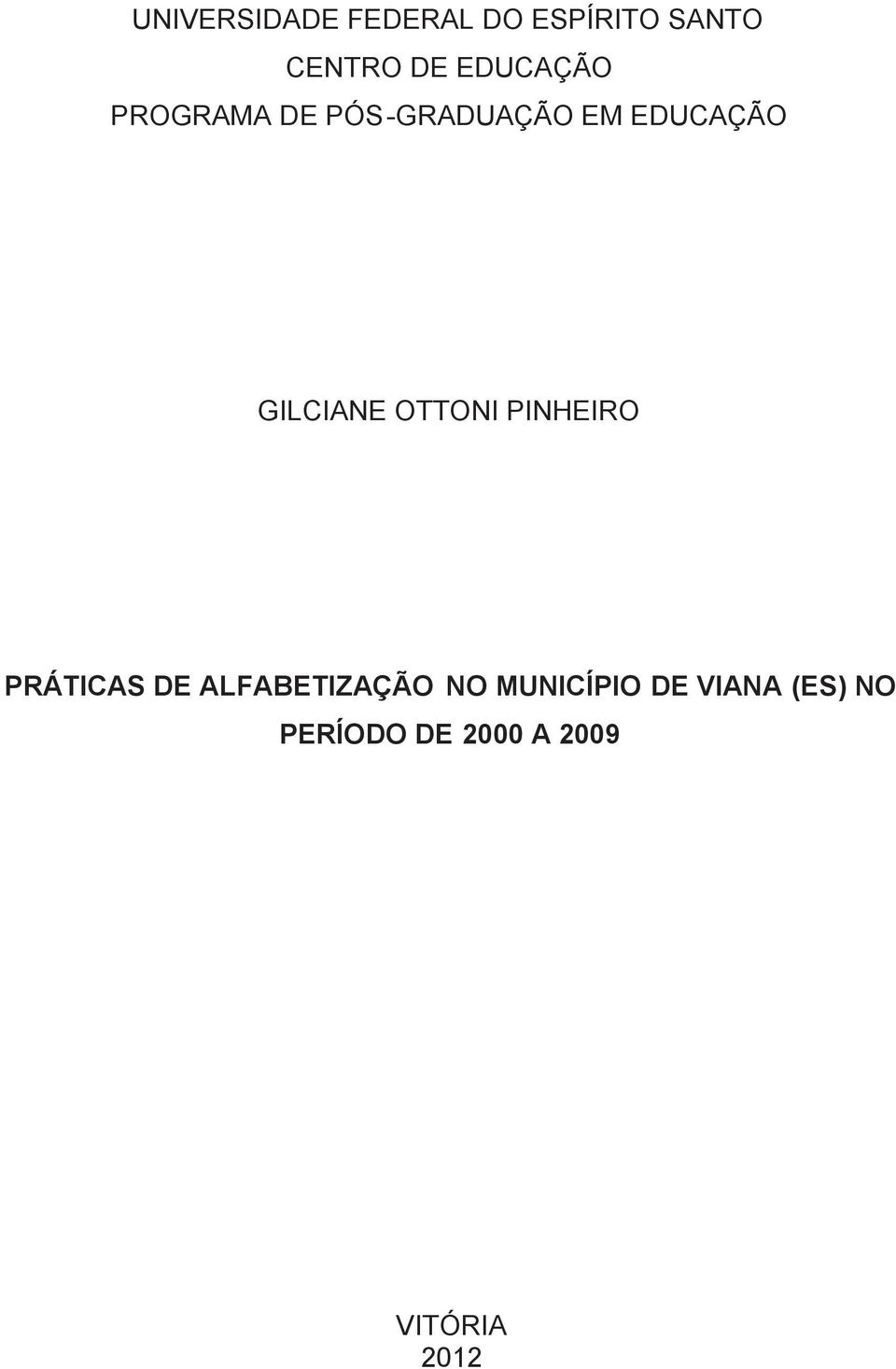 UNIVERSIDADE FEDERAL DO ESPÍRITO SANTO
CENTRO DE EDUCAÇÃO
PROGRAMA DE PÓS-GRADUAÇÃO EM EDUCAÇÃO

GILCIANE OTTONI PINHEIRO

PRÁTICAS DE ALFABETIZAÇÃO NO MUNICÍPIO DE VIANA (ES) NO PERÍODO DE 2000 A 2009

VITÓRIA
2012